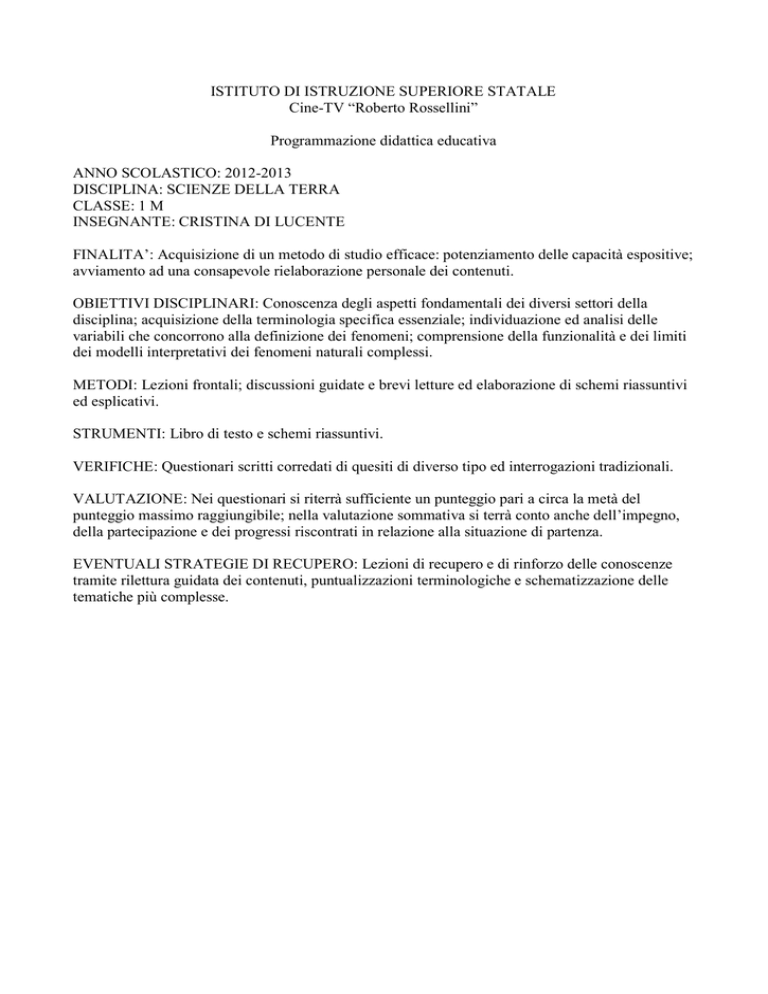 ISTITUTO DI ISTRUZIONE SUPERIORE STATALE
Cine-TV “Roberto Rossellini”

Programmazione didattica educativa

ANNO SCOLASTICO: 2012-2013
DISCIPLINA: SCIENZE DELLA TERRA
CLASSE: 1 M
INSEGNANTE: CRISTINA DI LUCENTE

FINALITA’: Acquisizione di un metodo di studio efficace: potenziamento delle capacità espositive; avviamento ad una consapevole rielaborazione personale dei contenuti.

OBIETTIVI DISCIPLINARI: Conoscenza degli aspetti fondamentali dei diversi settori della disciplina; acquisizione della terminologia specifica essenziale; individuazione ed analisi delle variabili che concorrono alla definizione dei fenomeni; comprensione della funzionalità e dei limiti dei modelli interpretativi dei fenomeni naturali complessi.

METODI: Lezioni frontali; discussioni guidate e brevi letture ed elaborazione di schemi riassuntivi ed esplicativi.

STRUMENTI: Libro di testo e schemi riassuntivi.

VERIFICHE: Questionari scritti corredati di quesiti di diverso tipo ed interrogazioni tradizionali.

VALUTAZIONE: Nei questionari si riterrà sufficiente un punteggio pari a circa la metà del punteggio massimo raggiungibile; nella valutazione sommativa si terrà conto anche dell’impegno, della partecipazione e dei progressi riscontrati in relazione alla situazione di partenza.

EVENTUALI STRATEGIE DI RECUPERO: Lezioni di recupero e di rinforzo delle conoscenze tramite rilettura guidata dei contenuti, puntualizzazioni terminologiche e schematizzazione delle tematiche più complesse.